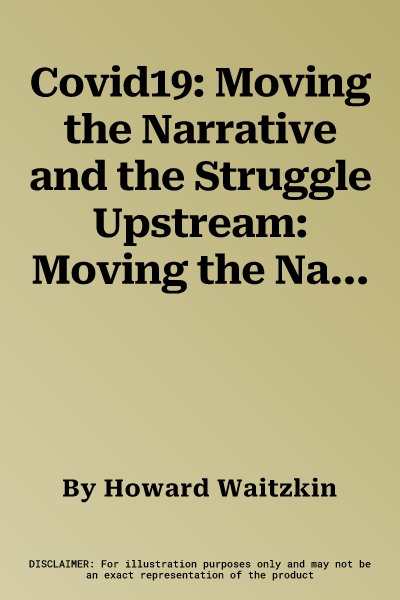 Covid19: Moving the Narrative and the Struggle Upstream: Moving the Na...

By Howard Waitzkin

DISCLAIMER: For illustration purposes only and may not be an exact representation of the product